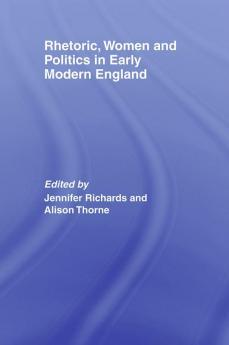 Rhetoric, Women and Politics in Early Modern England

Edited by
Jennifer Richards and
Alison Thorne